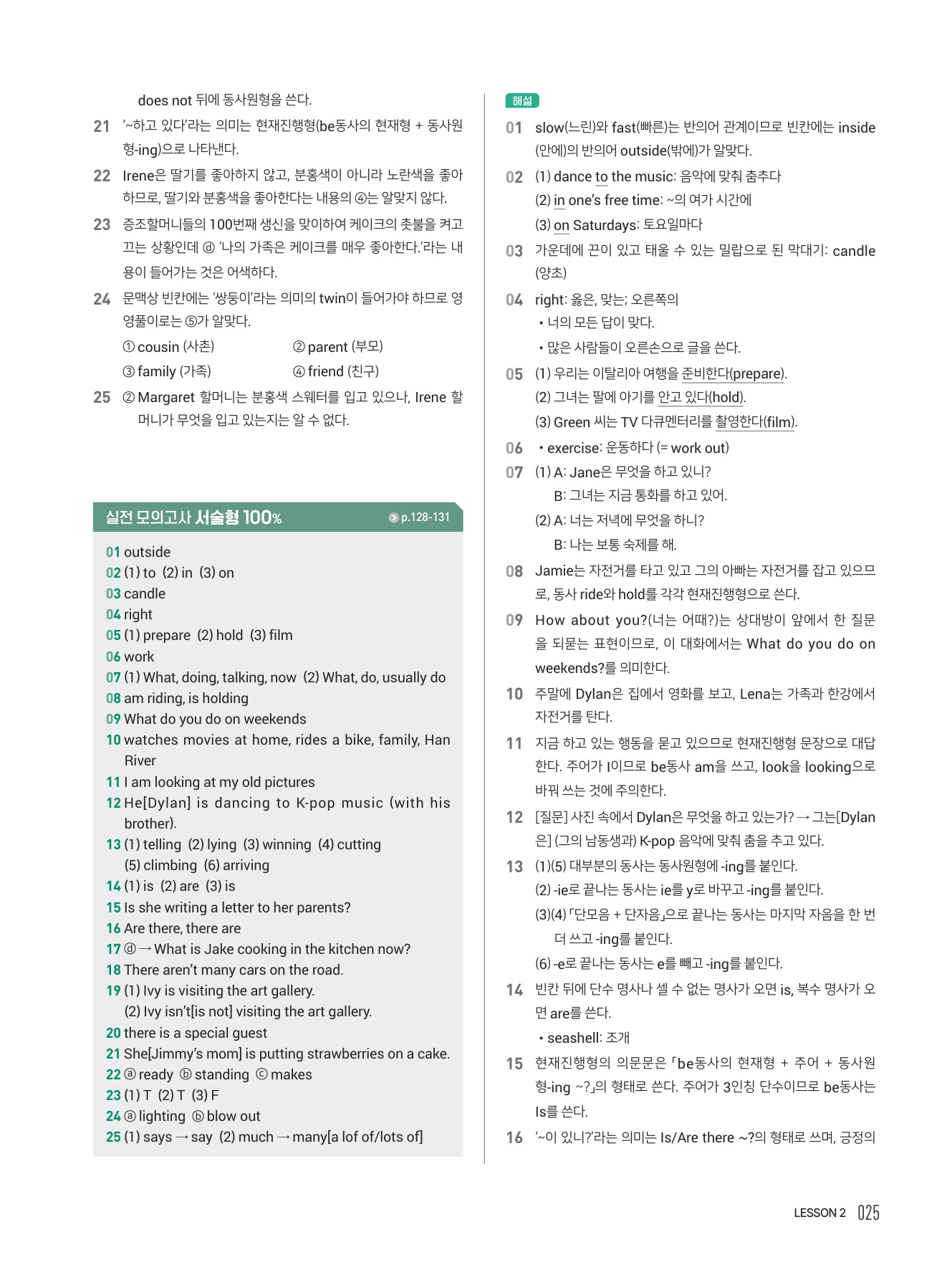 does not 뒤에 동사원형을 쓴다.

21 '~하고 있다'라는 의미는 현재진행형(be동사의 현재형 + 동사원형-ing)으로 나타낸다.

22 Irene은 딸기를 좋아하지 않고, 분홍색이 아니라 노란색을 좋아하므로, 딸기와 분홍색을 좋아한다는 내용의 ④는 알맞지 않다.

23 증조할머니들의 100번째 생신을 맞이하여 케이크의 촛불을 켜고 끄는 상황인데 ⓓ '나의 가족은 케이크를 매우 좋아한다.'라는 내용이 들어가는 것은 어색하다.

24 문맥상 빈칸에는 '쌍둥이'라는 의미의 twin이 들어가야 하므로 영영풀이로는 ⑤가 알맞다.

① cousin (사촌) ② parent (부모)
③ family (가족) ④ friend (친구)

25 ② Margaret 할머니는 분홍색 스웨터를 입고 있으나, Irene 할머니가 무엇을 입고 있는지는 알 수 없다.

실전 모의고사 서술형 100% p.128-131

01 outside
02 (1) to (2) in (3) on
03 candle
04 right
05 (1) prepare (2) hold (3) film
06 work
07 (1) What, doing, talking, now (2) What, do, usually do
08 am riding, is holding
09 What do you do on weekends
10 watches movies at home, rides a bike, family, Han River
11 I am looking at my old pictures
12 He[Dylan] is dancing to K-pop music (with his brother).
13 (1) telling (2) lying (3) winning (4) cutting (5) climbing (6) arriving
14 (1) is (2) are (3) is
15 Is she writing a letter to her parents?
16 Are there, there are
17 ⓓ → What is Jake cooking in the kitchen now?
18 There aren't many cars on the road.
19 (1) Ivy is visiting the art gallery.
(2) Ivy isn't[is not] visiting the art gallery.
20 there is a special guest
21 She[Jimmy's mom] is putting strawberries on a cake.
22 ⓐ ready ⓑ standing ⓒ makes
23 (1) T (2) T (3) F
24 ⓐ lighting ⓑ blow out
25 (1) says → say (2) much → many[a lof of/lots of]

해설

01 slow(느린)와 fast(빠른)는 반의어 관계이므로 빈칸에는 inside(안에)의 반의어 outside(밖에)가 알맞다.

02 (1) dance to the music: 음악에 맞춰 춤추다
(2) in one's free time: ~의 여가 시간에
(3) on Saturdays: 토요일마다

03 가운데에 끈이 있고 태울 수 있는 밀랍으로 된 막대기: candle(양초)

04 right: 옳은, 맞는; 오른쪽의
• 너의 모든 답이 맞다.
• 많은 사람들이 오른손으로 글을 쓴다.

05 (1) 우리는 이탈리아 여행을 준비한다(prepare).
(2) 그녀는 팔에 아기를 안고 있다(hold).
(3) Green 씨는 TV 다큐멘터리를 촬영한다(film).

06 • exercise: 운동하다 (= work out)

07 (1) A: Jane은 무엇을 하고 있니?
B: 그녀는 지금 통화를 하고 있어.
(2) A: 너는 저녁에 무엇을 하니?
B: 나는 보통 숙제를 해.

08 Jamie는 자전거를 타고 있고 그의 아빠는 자전거를 잡고 있으므로, 동사 ride와 hold를 각각 현재진행형으로 쓴다.

09 How about you?(너는 어때?)는 상대방이 앞에서 한 질문을 되묻는 표현이므로, 이 대화에서는 What do you do on weekends?를 의미한다.

10 주말에 Dylan은 집에서 영화를 보고, Lena는 가족과 한강에서 자전거를 탄다.

11 지금 하고 있는 행동을 묻고 있으므로 현재진행형 문장으로 대답한다. 주어가 I이므로 be동사 am을 쓰고, look을 looking으로 바꿔 쓰는 것에 주의한다.

12 [질문] 사진 속에서 Dylan은 무엇을 하고 있는가? → 그는[Dylan은] (그의 남동생과) K-pop 음악에 맞춰 춤을 추고 있다.

13 (1)(5) 대부분의 동사는 동사원형에 -ing를 붙인다.
(2) -ie로 끝나는 동사는 ie를 y로 바꾸고 -ing를 붙인다.
(3)(4) 「단모음 + 단자음」으로 끝나는 동사는 마지막 자음을 한 번 더 쓰고 -ing를 붙인다.
(6) -e로 끝나는 동사는 e를 빼고 -ing를 붙인다.

14 빈칸 뒤에 단수 명사나 셀 수 없는 명사가 오면 is, 복수 명사가 오면 are를 쓴다.
• seashell: 조개

15 현재진행형의 의문문은 「be동사의 현재형 + 주어 + 동사원형-ing ~?」의 형태로 쓴다. 주어가 3인칭 단수이므로 be동사는 Is를 쓴다.

16 '~이 있니?'라는 의미는 Is/Are there ~?의 형태로 쓰며, 긍정의

LESSON 2 025